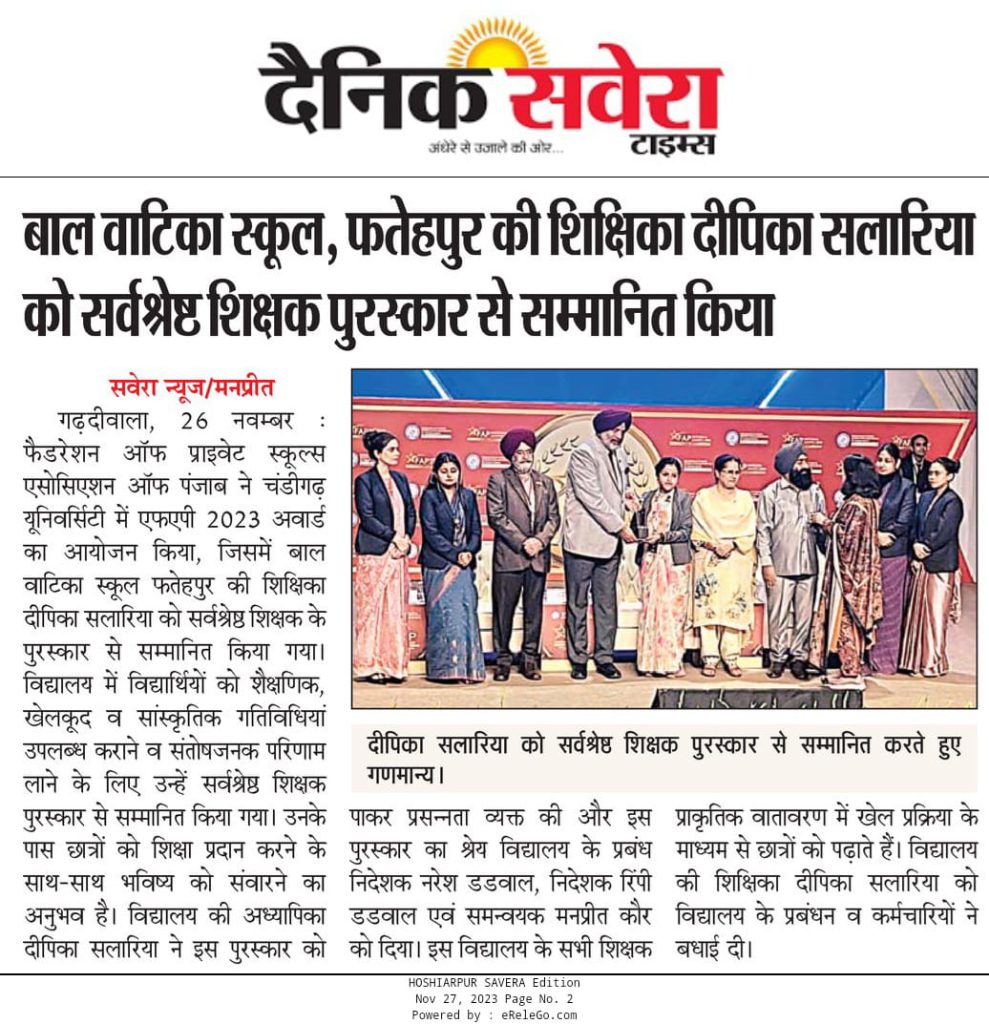 दैनिक सवेरा टाइम्स
अंधेरे से उजाले की ओर...

बाल वाटिका स्कूल, फतेहपुर की शिक्षिका दीपिका सलारिया को सर्वश्रेष्ठ शिक्षक पुरस्कार से सम्मानित किया

सवेरा न्यूज/मनप्रीत

गढ़दीवाला, 26 नवम्बर : फैडरेशन ऑफ प्राइवेट स्कूल्स एसोसिएशन ऑफ पंजाब ने चंडीगढ़ यूनिवर्सिटी में एफएपी 2023 अवार्ड का आयोजन किया, जिसमें बाल वाटिका स्कूल फतेहपुर की शिक्षिका दीपिका सलारिया को सर्वश्रेष्ठ शिक्षक के पुरस्कार से सम्मानित किया गया। विद्यालय में विद्यार्थियों को शैक्षणिक, खेलकूद व सांस्कृतिक गतिविधियां उपलब्ध कराने व संतोषजनक परिणाम लाने के लिए उन्हें सर्वश्रेष्ठ शिक्षक पुरस्कार से सम्मानित किया गया। उनके पास छात्रों को शिक्षा प्रदान करने के साथ-साथ भविष्य को संवारने का अनुभव है। विद्यालय की अध्यापिका दीपिका सलारिया ने इस पुरस्कार को पाकर प्रसन्नता व्यक्त की और इस पुरस्कार का श्रेय विद्यालय के प्रबंध निदेशक नरेश डडवाल, निदेशक रिंपी डडवाल एवं समन्वयक मनप्रीत कौर को दिया। इस विद्यालय के सभी शिक्षक प्राकृतिक वातावरण में खेल प्रक्रिया के माध्यम से छात्रों को पढ़ाते हैं। विद्यालय की शिक्षिका दीपिका सलारिया को विद्यालय के प्रबंधन व कर्मचारियों ने बधाई दी।

दीपिका सलारिया को सर्वश्रेष्ठ शिक्षक पुरस्कार से सम्मानित करते हुए गणमान्य।

HOSHIARPUR SAVERA Edition
Nov 27, 2023 Page No. 2
Powered by : eReleGo.com